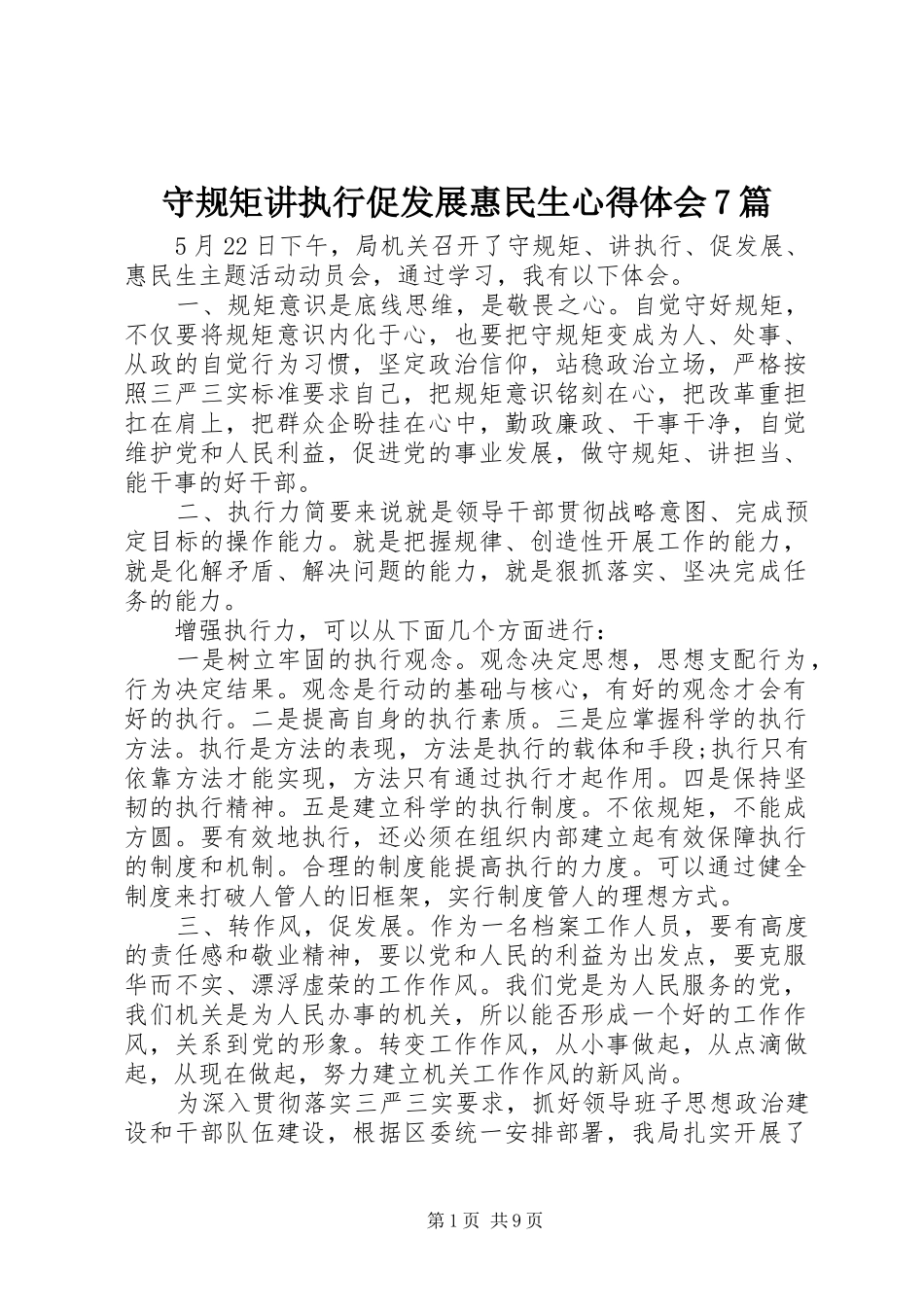 守规矩讲执行促发展惠民生心得体会7篇

5月22日下午，局机关召开了守规矩、讲执行、促发展、惠民生主题活动动员会，通过学习，我有以下体会。

一、规矩意识是底线思维，是敬畏之心。自觉守好规矩，不仅要将规矩意识内化于心，也要把守规矩变成为人、处事、从政的自觉行为习惯，坚定政治信仰，站稳政治立场，严格按照三严三实标准要求自己，把规矩意识铭刻在心，把改革重担扛在肩上，把群众企盼挂在心中，勤政廉政、干事干净，自觉维护党和人民利益，促进党的事业发展，做守规矩、讲担当、能干事的好干部。

二、执行力简要来说就是领导干部贯彻战略意图、完成预定目标的操作能力。就是把握规律、创造性开展工作的能力，就是化解矛盾、解决问题的能力，就是狠抓落实、坚决完成任务的能力。

增强执行力，可以从下面几个方面进行：

一是树立牢固的执行观念。观念决定思想，思想支配行为，行为决定结果。观念是行动的基础与核心，有好的观念才会有好的执行。二是提高自身的执行素质。三是应掌握科学的执行方法。执行是方法的表现，方法是执行的载体和手段;执行只有依靠方法才能实现，方法只有通过执行才起作用。四是保持坚韧的执行精神。五是建立科学的执行制度。不依规矩，不能成方圆。要有效地执行，还必须在组织内部建立起有效保障执行的制度和机制。合理的制度能提高执行的力度。可以通过健全制度来打破人管人的旧框架，实行制度管人的理想方式。

三、转作风，促发展。作为一名档案工作人员，要有高度的责任感和敬业精神，要以党和人民的利益为出发点，要克服华而不实、漂浮虚荣的工作作风。我们党是为人民服务的党，我们机关是为人民办事的机关，所以能否形成一个好的工作作风，关系到党的形象。转变工作作风，从小事做起，从点滴做起，从现在做起，努力建立机关工作作风的新风尚。

为深入贯彻落实三严三实要求，抓好领导班子思想政治建设和干部队伍建设，根据区委统一安排部署，我局扎实开展了

第1页 共9页